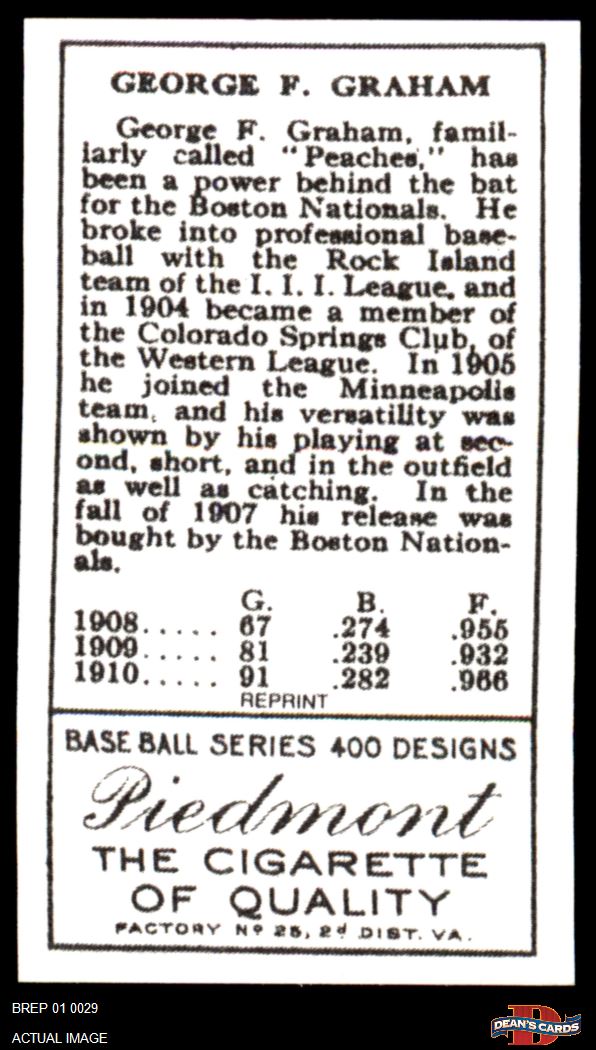 GEORGE F. GRAHAM

George F. Graham, familiarly called "Peaches," has been a power behind the bat for the Boston Nationals. He broke into professional baseball with the Rock Island team of the I. I. I. League, and in 1904 became a member of the Colorado Springs Club, of the Western League. In 1905 he joined the Minneapolis team, and his versatility was shown by his playing at second, short, and in the outfield as well as catching. In the fall of 1907 his release was bought by the Boston Nationals.

| | G. | B. | F. |
|---|---|---|---|
| 1908 | 67 | .274 | .955 |
| 1909 | 81 | .239 | .932 |
| 1910 | 91 | .282 | .966 |

REPRINT

BASE BALL SERIES 400 DESIGNS

Piedmont

THE CIGARETTE OF QUALITY

FACTORY Nº 25, 2ᵈ DIST. VA.

BREP 01 0029

ACTUAL IMAGE

DEAN'S CARDS